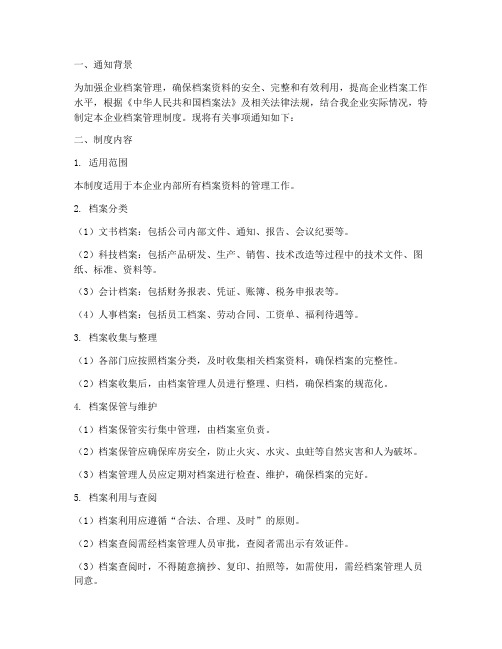 一、通知背景

为加强企业档案管理，确保档案资料的安全、完整和有效利用，提高企业档案工作水平，根据《中华人民共和国档案法》及相关法律法规，结合我企业实际情况，特制定本企业档案管理制度。现将有关事项通知如下：

二、制度内容

1. 适用范围

本制度适用于本企业内部所有档案资料的管理工作。

2. 档案分类

（1）文书档案：包括公司内部文件、通知、报告、会议纪要等。

（2）科技档案：包括产品研发、生产、销售、技术改造等过程中的技术文件、图纸、标准、资料等。

（3）会计档案：包括财务报表、凭证、账簿、税务申报表等。

（4）人事档案：包括员工档案、劳动合同、工资单、福利待遇等。

3. 档案收集与整理

（1）各部门应按照档案分类，及时收集相关档案资料，确保档案的完整性。

（2）档案收集后，由档案管理人员进行整理、归档，确保档案的规范化。

4. 档案保管与维护

（1）档案保管实行集中管理，由档案室负责。

（2）档案保管应确保库房安全，防止火灾、水灾、虫蛀等自然灾害和人为破坏。

（3）档案管理人员应定期对档案进行检查、维护，确保档案的完好。

5. 档案利用与查阅

（1）档案利用应遵循“合法、合理、及时”的原则。

（2）档案查阅需经档案管理人员审批，查阅者需出示有效证件。

（3）档案查阅时，不得随意摘抄、复印、拍照等，如需使用，需经档案管理人员同意。